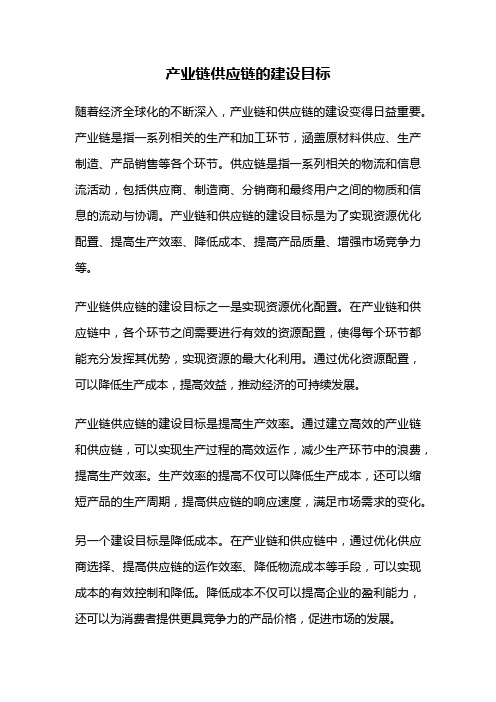 产业链供应链的建设目标

随着经济全球化的不断深入，产业链和供应链的建设变得日益重要。产业链是指一系列相关的生产和加工环节，涵盖原材料供应、生产制造、产品销售等各个环节。供应链是指一系列相关的物流和信息流活动，包括供应商、制造商、分销商和最终用户之间的物质和信息的流动与协调。产业链和供应链的建设目标是为了实现资源优化配置、提高生产效率、降低成本、提高产品质量、增强市场竞争力等。

产业链供应链的建设目标之一是实现资源优化配置。在产业链和供应链中，各个环节之间需要进行有效的资源配置，使得每个环节都能充分发挥其优势，实现资源的最大化利用。通过优化资源配置，可以降低生产成本，提高效益，推动经济的可持续发展。

产业链供应链的建设目标是提高生产效率。通过建立高效的产业链和供应链，可以实现生产过程的高效运作，减少生产环节中的浪费，提高生产效率。生产效率的提高不仅可以降低生产成本，还可以缩短产品的生产周期，提高供应链的响应速度，满足市场需求的变化。

另一个建设目标是降低成本。在产业链和供应链中，通过优化供应商选择、提高供应链的运作效率、降低物流成本等手段，可以实现成本的有效控制和降低。降低成本不仅可以提高企业的盈利能力，还可以为消费者提供更具竞争力的产品价格，促进市场的发展。